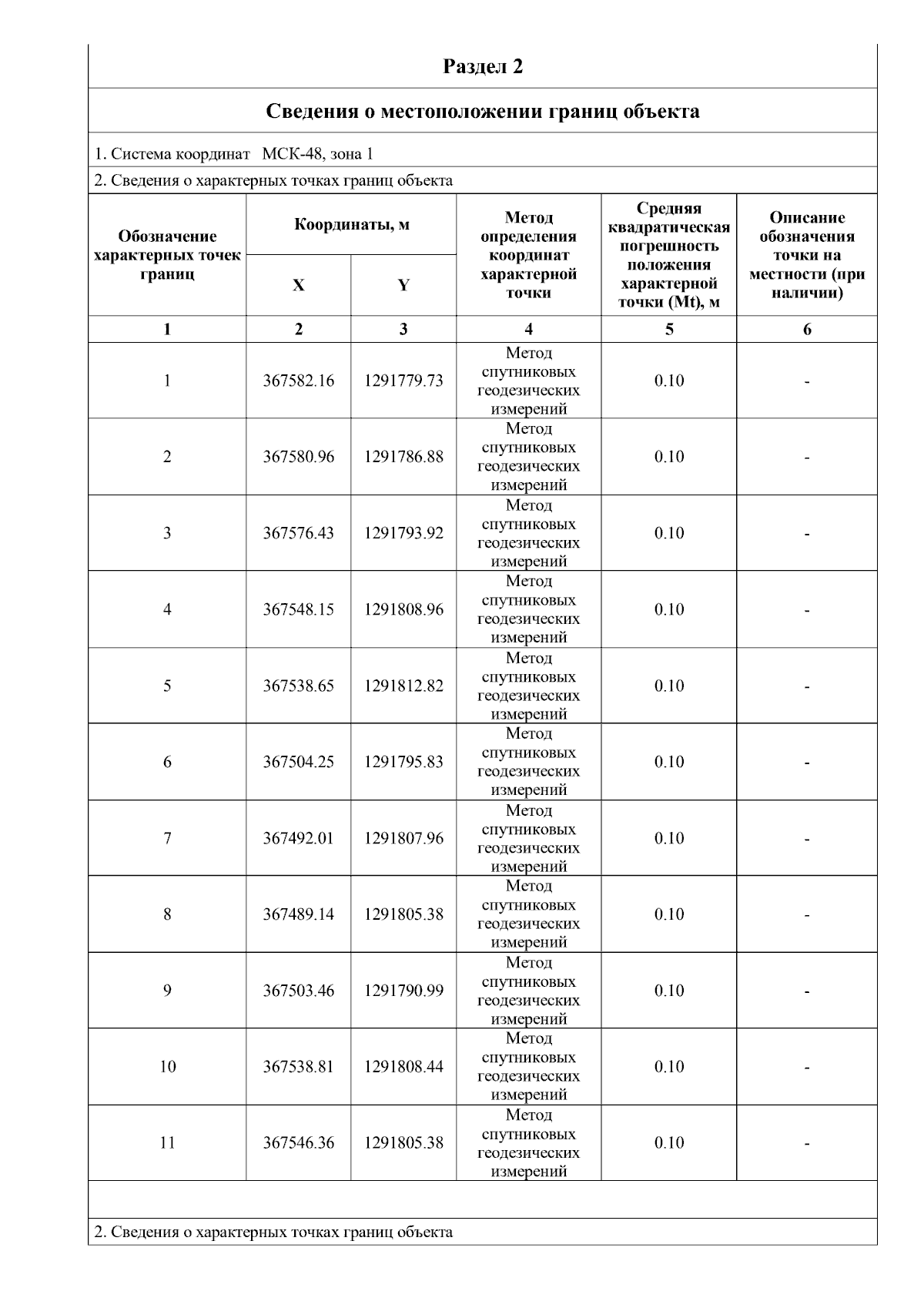 Раздел 2

Сведения о местоположении границ объекта

1. Система координат МСК-48, зона 1

2. Сведения о характерных точках границ объекта

| Обозначение характерных точек границ | Координаты, м | | Метод определения координат характерной точки | Средняя квадратическая погрешность положения характерной точки (Mt), м | Описание обозначения точки на местности (при наличии) |
|---|---|---|---|---|---|
| | X | Y | | | |
| 1 | 2 | 3 | 4 | 5 | 6 |
| 1 | 367582.16 | 1291779.73 | Метод спутниковых геодезических измерений | 0.10 | - |
| 2 | 367580.96 | 1291786.88 | Метод спутниковых геодезических измерений | 0.10 | - |
| 3 | 367576.43 | 1291793.92 | Метод спутниковых геодезических измерений | 0.10 | - |
| 4 | 367548.15 | 1291808.96 | Метод спутниковых геодезических измерений | 0.10 | - |
| 5 | 367538.65 | 1291812.82 | Метод спутниковых геодезических измерений | 0.10 | - |
| 6 | 367504.25 | 1291795.83 | Метод спутниковых геодезических измерений | 0.10 | - |
| 7 | 367492.01 | 1291807.96 | Метод спутниковых геодезических измерений | 0.10 | - |
| 8 | 367489.14 | 1291805.38 | Метод спутниковых геодезических измерений | 0.10 | - |
| 9 | 367503.46 | 1291790.99 | Метод спутниковых геодезических измерений | 0.10 | - |
| 10 | 367538.81 | 1291808.44 | Метод спутниковых геодезических измерений | 0.10 | - |
| 11 | 367546.36 | 1291805.38 | Метод спутниковых геодезических измерений | 0.10 | - |

2. Сведения о характерных точках границ объекта